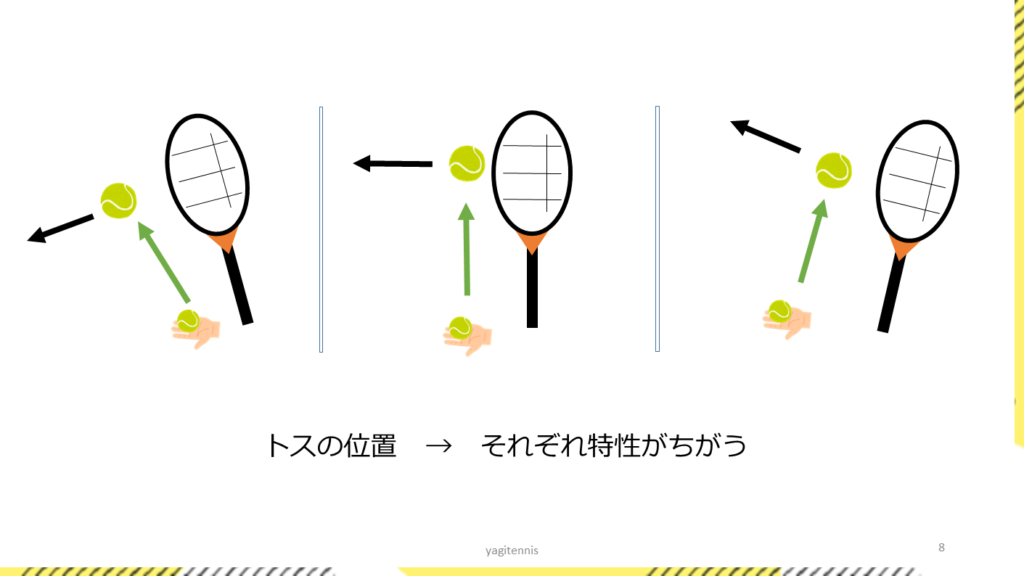 トスの位置　→　それぞれ特性がちがう

yagitennis

8